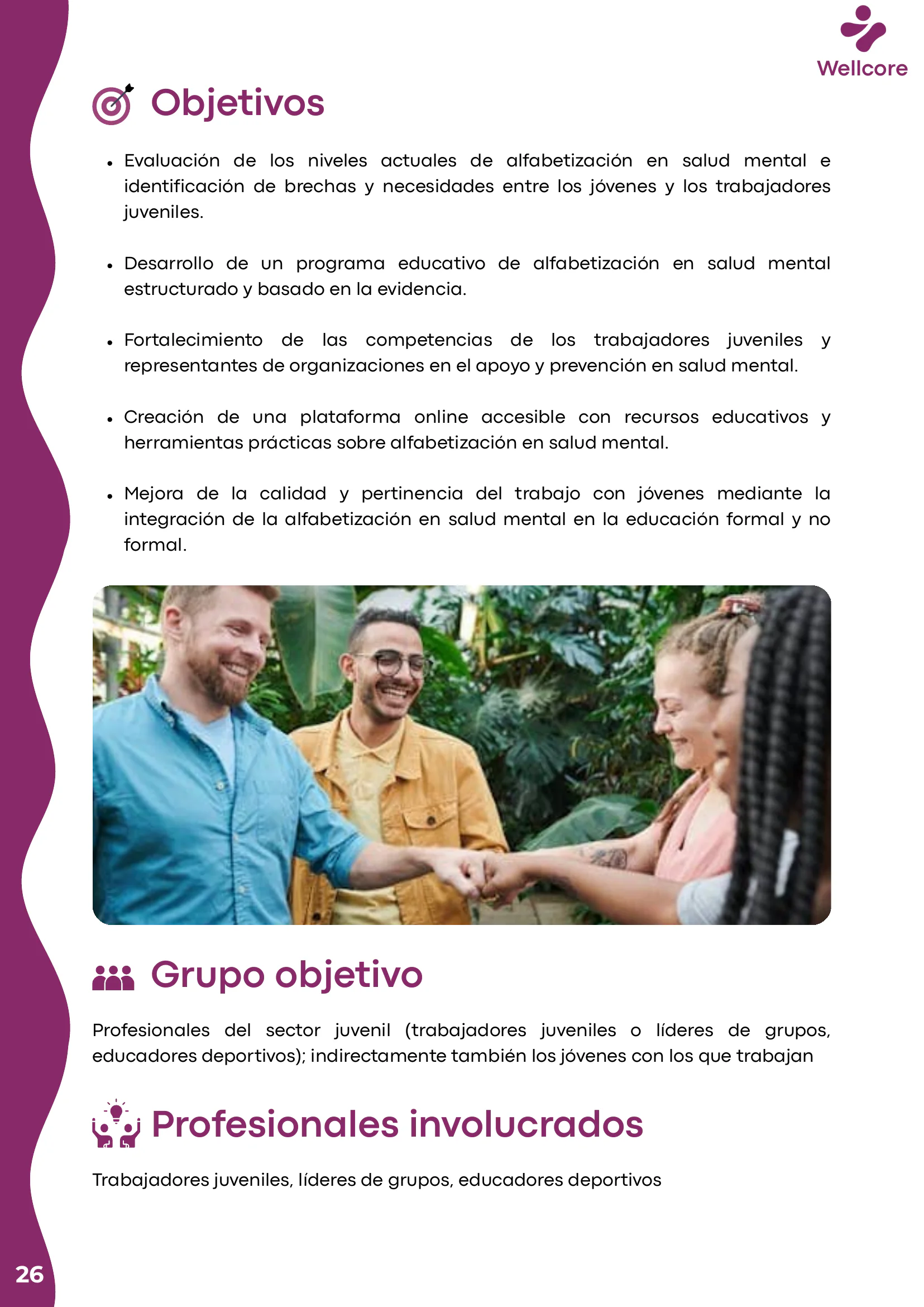 Wellcore

Objetivos

• Evaluación de los niveles actuales de alfabetización en salud mental e identificación de brechas y necesidades entre los jóvenes y los trabajadores juveniles.

• Desarrollo de un programa educativo de alfabetización en salud mental estructurado y basado en la evidencia.

• Fortalecimiento de las competencias de los trabajadores juveniles y representantes de organizaciones en el apoyo y prevención en salud mental.

• Creación de una plataforma online accesible con recursos educativos y herramientas prácticas sobre alfabetización en salud mental.

• Mejora de la calidad y pertinencia del trabajo con jóvenes mediante la integración de la alfabetización en salud mental en la educación formal y no formal.

Grupo objetivo

Profesionales del sector juvenil (trabajadores juveniles o líderes de grupos, educadores deportivos); indirectamente también los jóvenes con los que trabajan

Profesionales involucrados

Trabajadores juveniles, líderes de grupos, educadores deportivos

26